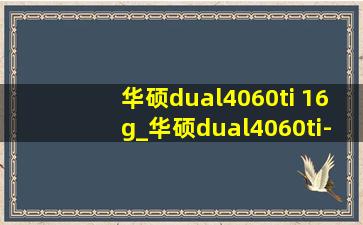 华硕dual4060ti 16g_华硕dual4060ti-